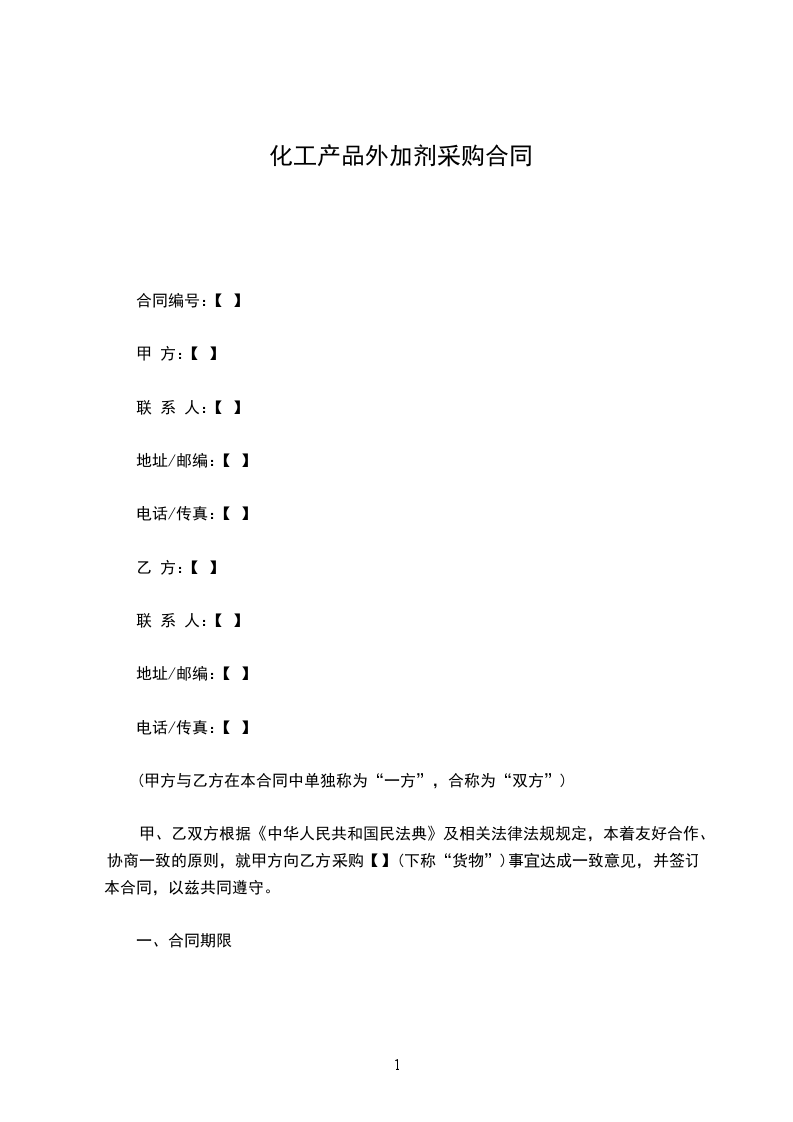 化工产品外加剂采购合同

合同编号:【 】

甲 方:【 】

联 系 人:【 】

地址/邮编:【 】

电话/传真:【 】

乙 方:【 】

联 系 人:【 】

地址/邮编:【 】

电话/传真:【 】

(甲方与乙方在本合同中单独称为“一方”，合称为“双方”)

甲、乙双方根据《中华人民共和国民法典》及相关法律法规规定，本着友好合作、协商一致的原则，就甲方向乙方采购【】(下称“货物”)事宜达成一致意见，并签订本合同，以兹共同遵守。

一、合同期限

1